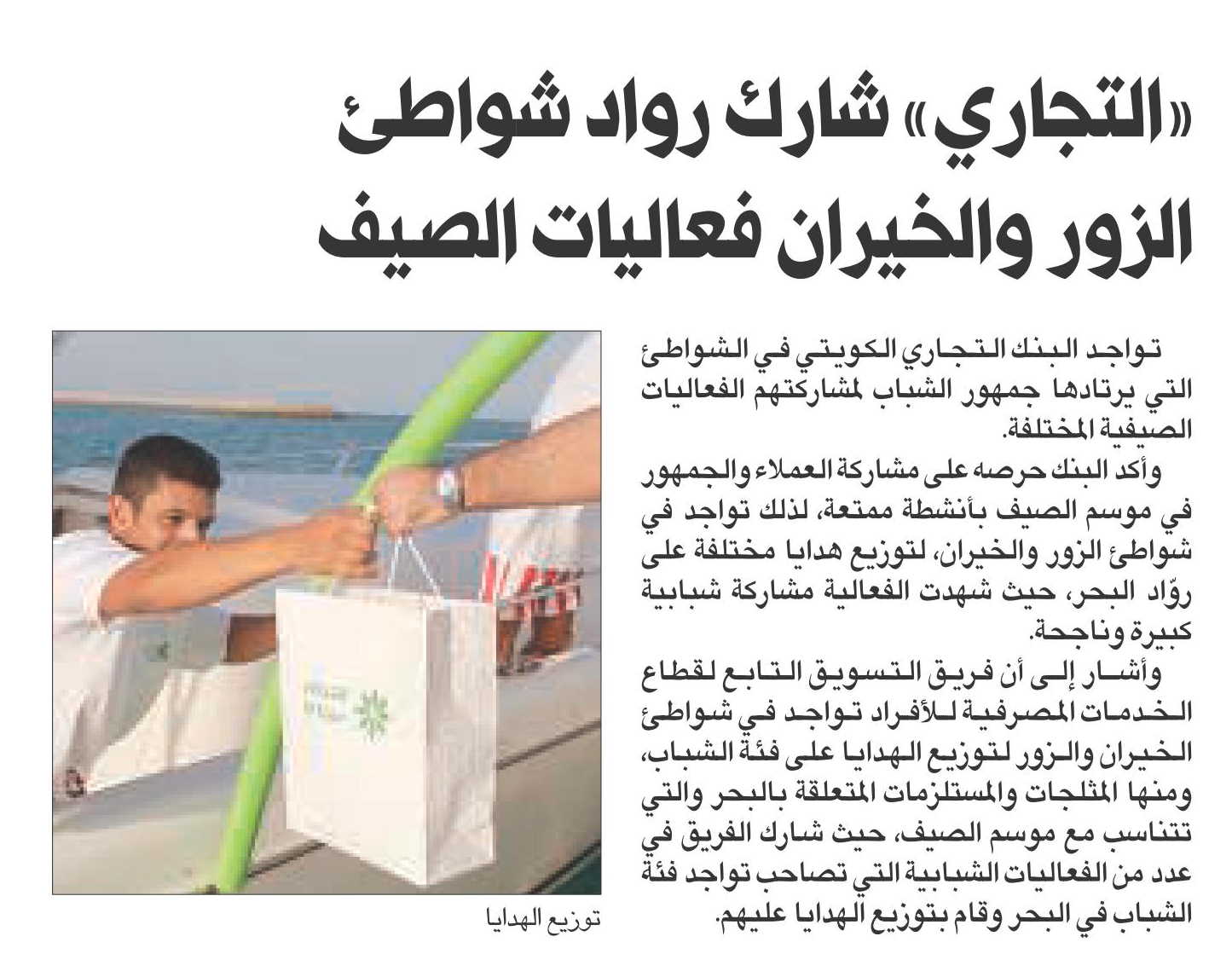 «التجاري» شارك رواد شواطئ الزور والخيران فعاليات الصيف

تواجد البنك التجاري الكويتي في الشواطئ التي يرتادها جمهور الشباب لمشاركتهم الفعاليات الصيفية المختلفة.

وأكد البنك حرصه على مشاركة العملاء والجمهور في موسم الصيف بأنشطة ممتعة، لذلك تواجد في شواطئ الزور والخيران، لتوزيع هدايا مختلفة على روّاد البحر، حيث شهدت الفعالية مشاركة شبابية كبيرة وناجحة.

وأشار إلى أن فريق التسويق التابع لقطاع الخدمات المصرفية للأفراد تواجد في شواطئ الخيران والزور لتوزيع الهدايا على فئة الشباب، ومنها المثلجات والمستلزمات المتعلقة بالبحر والتي تتناسب مع موسم الصيف، حيث شارك الفريق في عدد من الفعاليات الشبابية التي تصاحب تواجد فئة الشباب في البحر وقام بتوزيع الهدايا عليهم.

توزيع الهدايا